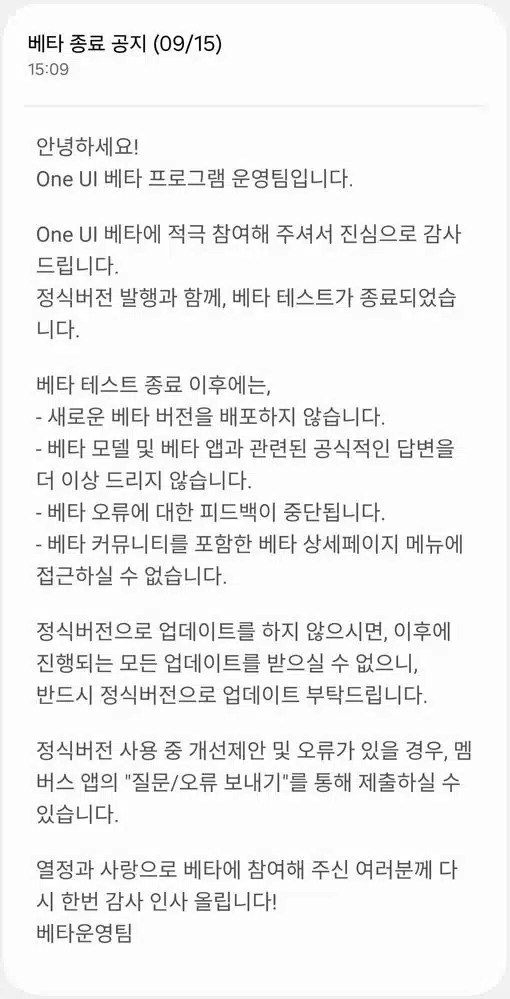 베타 종료 공지 (09/15)
15:09

안녕하세요!
One UI 베타 프로그램 운영팀입니다.

One UI 베타에 적극 참여해 주셔서 진심으로 감사드립니다.
정식버전 발행과 함께, 베타 테스트가 종료되었습니다.

베타 테스트 종료 이후에는,
- 새로운 베타 버전을 배포하지 않습니다.
- 베타 모델 및 베타 앱과 관련된 공식적인 답변을 더 이상 드리지 않습니다.
- 베타 오류에 대한 피드백이 중단됩니다.
- 베타 커뮤니티를 포함한 베타 상세페이지 메뉴에 접근하실 수 없습니다.

정식버전으로 업데이트를 하지 않으시면, 이후에 진행되는 모든 업데이트를 받으실 수 없으니, 반드시 정식버전으로 업데이트 부탁드립니다.

정식버전 사용 중 개선제안 및 오류가 있을 경우, 멤버스 앱의 "질문/오류 보내기"를 통해 제출하실 수 있습니다.

열정과 사랑으로 베타에 참여해 주신 여러분께 다시 한번 감사 인사 올립니다!
베타운영팀